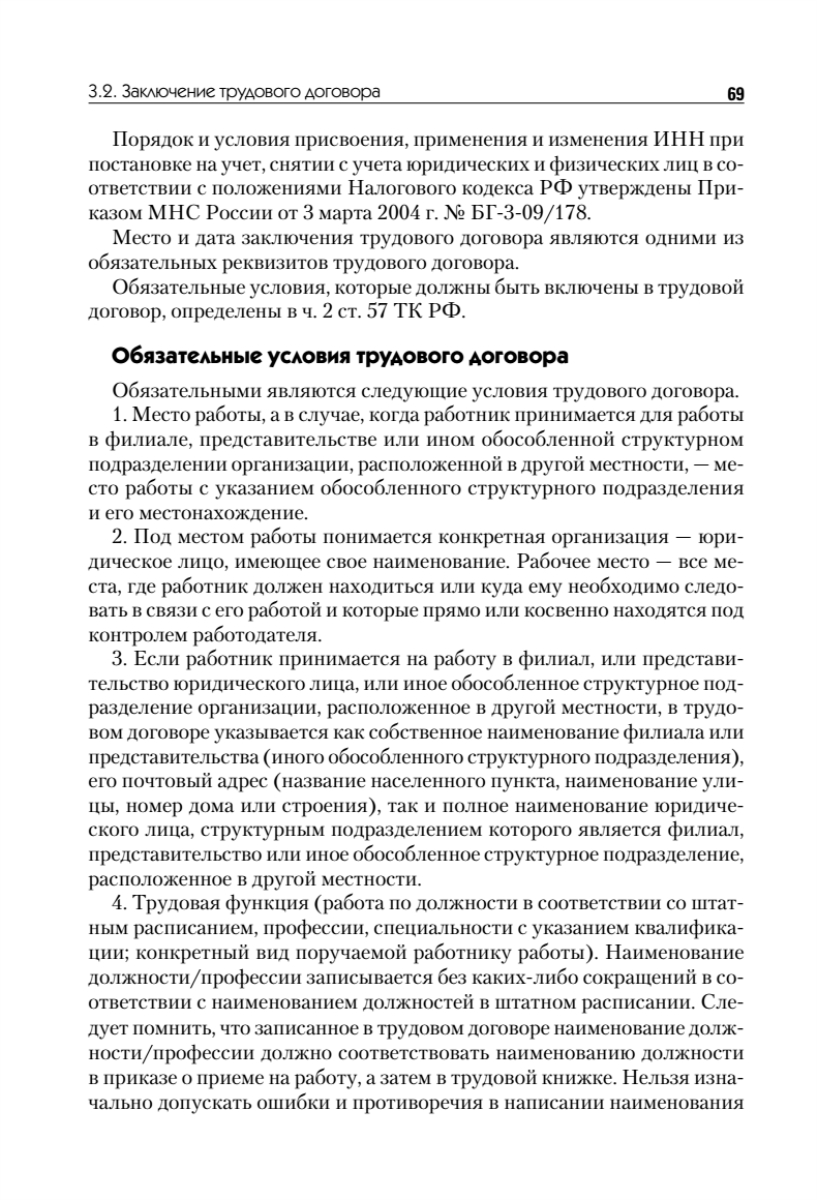 3.2. Заключение трудового договора

69

Порядок и условия присвоения, применения и изменения ИНН при постановке на учет, снятии с учета юридических и физических лиц в соответствии с положениями Налогового кодекса РФ утверждены Приказом МНС России от 3 марта 2004 г. № БГ-3-09/178.

Место и дата заключения трудового договора являются одними из обязательных реквизитов трудового договора.

Обязательные условия, которые должны быть включены в трудовой договор, определены в ч. 2 ст. 57 ТК РФ.

Обязательные условия трудового договора

Обязательными являются следующие условия трудового договора.

1. Место работы, а в случае, когда работник принимается для работы в филиале, представительстве или ином обособленной структурном подразделении организации, расположенной в другой местности, — место работы с указанием обособленного структурного подразделения и его местонахождение.

2. Под местом работы понимается конкретная организация — юридическое лицо, имеющее свое наименование. Рабочее место — все места, где работник должен находиться или куда ему необходимо следовать в связи с его работой и которые прямо или косвенно находятся под контролем работодателя.

3. Если работник принимается на работу в филиал, или представительство юридического лица, или иное обособленное структурное подразделение организации, расположенное в другой местности, в трудовом договоре указывается как собственное наименование филиала или представительства (иного обособленного структурного подразделения), его почтовый адрес (название населенного пункта, наименование улицы, номер дома или строения), так и полное наименование юридического лица, структурным подразделением которого является филиал, представительство или иное обособленное структурное подразделение, расположенное в другой местности.

4. Трудовая функция (работа по должности в соответствии со штатным расписанием, профессии, специальности с указанием квалификации; конкретный вид поручаемой работнику работы). Наименование должности/профессии записывается без каких-либо сокращений в соответствии с наименованием должностей в штатном расписании. Следует помнить, что записанное в трудовом договоре наименование должности/профессии должно соответствовать наименованию должности в приказе о приеме на работу, а затем в трудовой книжке. Нельзя изначально допускать ошибки и противоречия в написании наименования